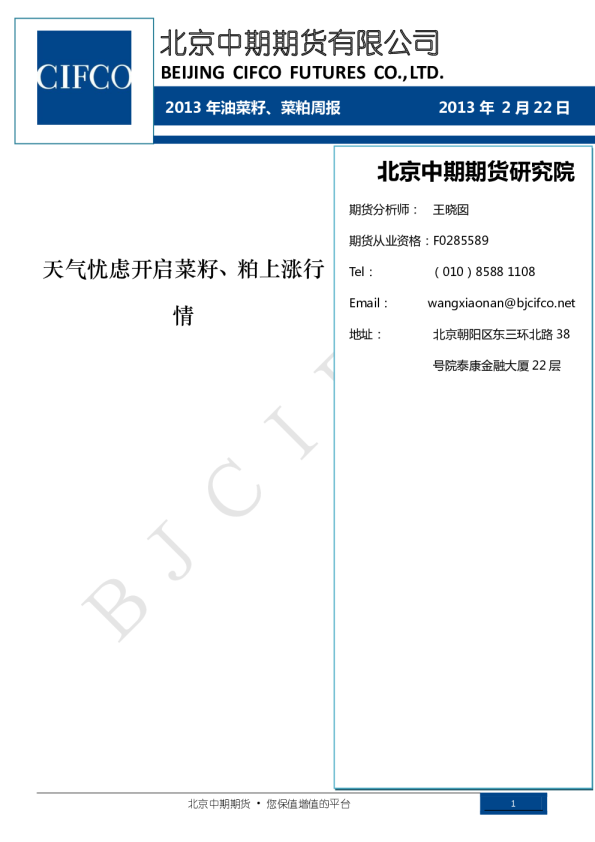 CIFCO

北京中期期货有限公司
BEIJING CIFCO FUTURES CO.,LTD.

2013年油菜籽、菜粕周报 2013年2月22日

天气忧虑开启菜籽、粕上涨行情

北京中期期货研究院

期货分析师： 王晓囡

期货从业资格：F0285589

Tel： （010）8588 1108

Email： wangxiaonan@bjcifco.net

地址： 北京朝阳区东三环北路38号院泰康金融大厦22层

北京中期期货 • 您保值增值的平台

1

BJCIF